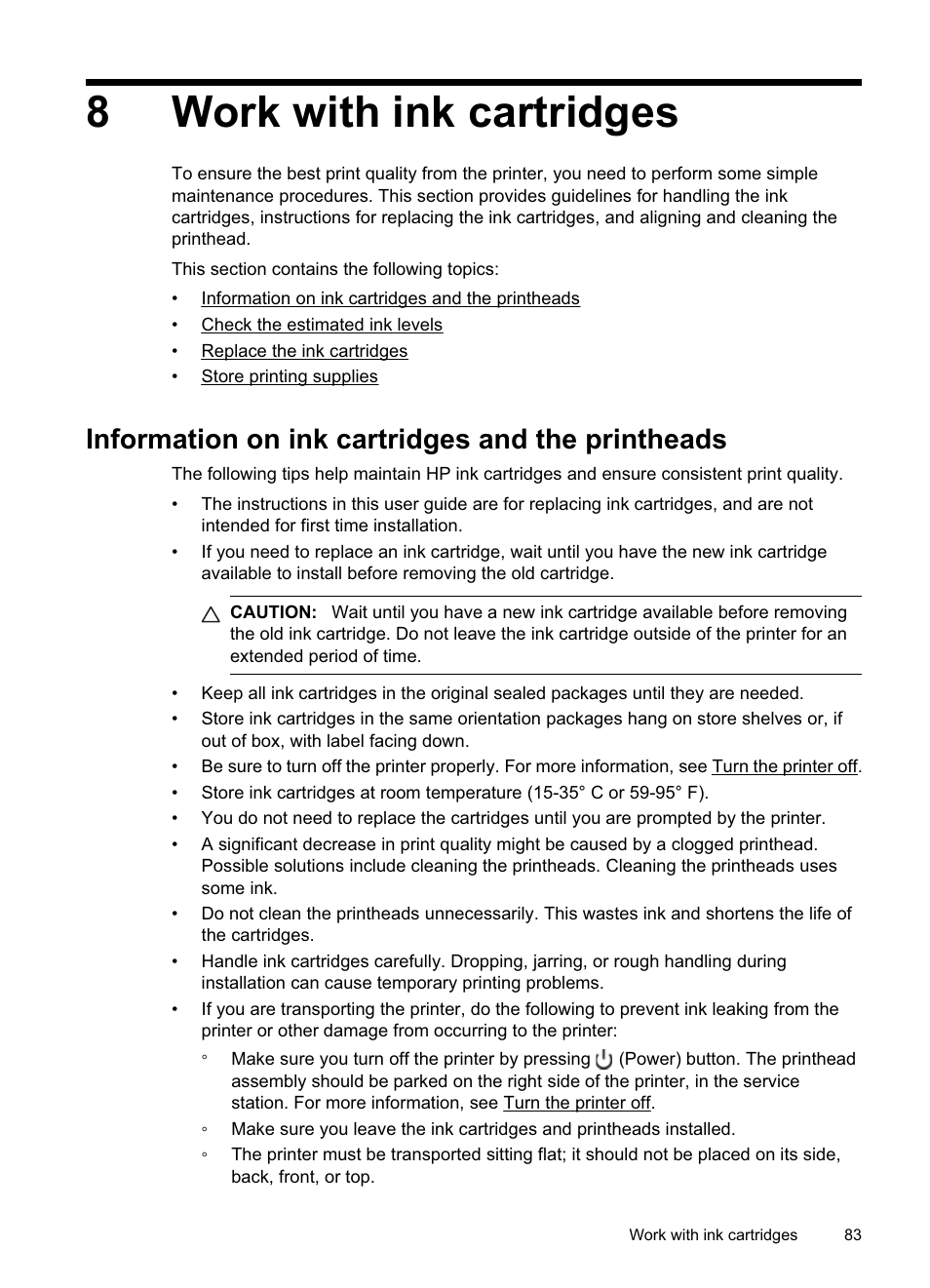 8 Work with ink cartridges

To ensure the best print quality from the printer, you need to perform some simple maintenance procedures. This section provides guidelines for handling the ink cartridges, instructions for replacing the ink cartridges, and aligning and cleaning the printhead.

This section contains the following topics:

• Information on ink cartridges and the printheads
• Check the estimated ink levels
• Replace the ink cartridges
• Store printing supplies

Information on ink cartridges and the printheads

The following tips help maintain HP ink cartridges and ensure consistent print quality.

• The instructions in this user guide are for replacing ink cartridges, and are not intended for first time installation.
• If you need to replace an ink cartridge, wait until you have the new ink cartridge available to install before removing the old cartridge.

CAUTION: Wait until you have a new ink cartridge available before removing the old ink cartridge. Do not leave the ink cartridge outside of the printer for an extended period of time.

• Keep all ink cartridges in the original sealed packages until they are needed.
• Store ink cartridges in the same orientation packages hang on store shelves or, if out of box, with label facing down.
• Be sure to turn off the printer properly. For more information, see Turn the printer off.
• Store ink cartridges at room temperature (15-35° C or 59-95° F).
• You do not need to replace the cartridges until you are prompted by the printer.
• A significant decrease in print quality might be caused by a clogged printhead. Possible solutions include cleaning the printheads. Cleaning the printheads uses some ink.
• Do not clean the printheads unnecessarily. This wastes ink and shortens the life of the cartridges.
• Handle ink cartridges carefully. Dropping, jarring, or rough handling during installation can cause temporary printing problems.
• If you are transporting the printer, do the following to prevent ink leaking from the printer or other damage from occurring to the printer:
◦ Make sure you turn off the printer by pressing (Power) button. The printhead assembly should be parked on the right side of the printer, in the service station. For more information, see Turn the printer off.
◦ Make sure you leave the ink cartridges and printheads installed.
◦ The printer must be transported sitting flat; it should not be placed on its side, back, front, or top.

Work with ink cartridges 83